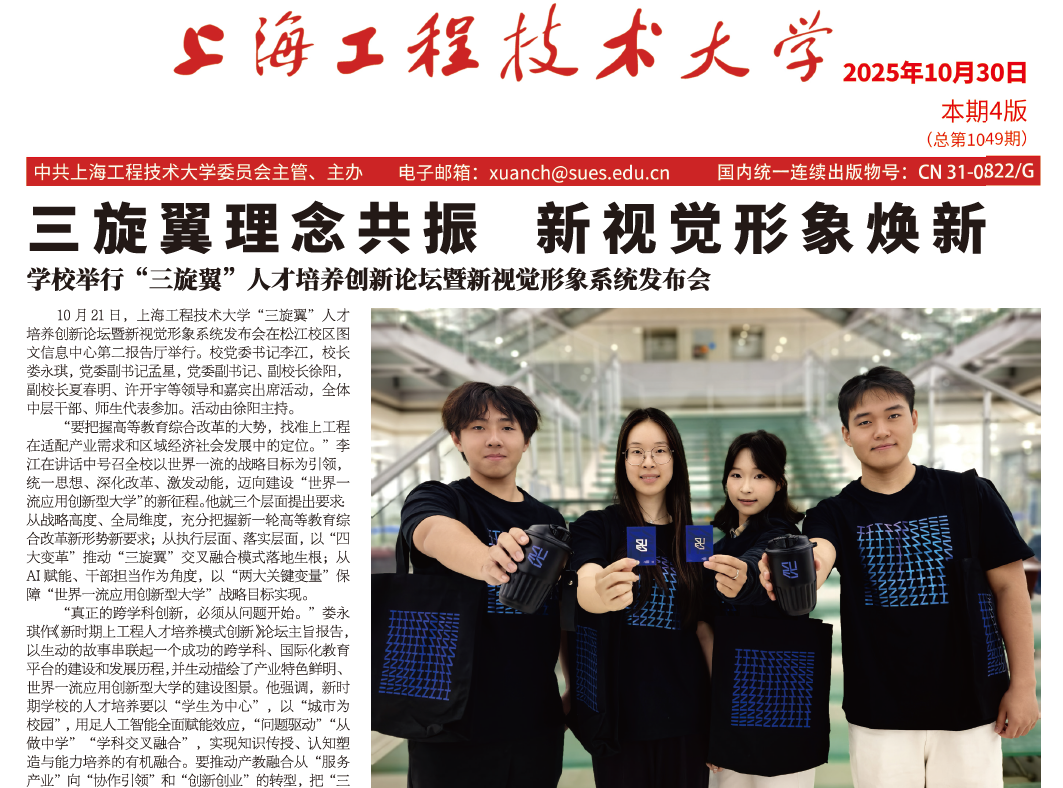 上海工程技术大学

2025年10月30日

本期4版

（总第1049期）

中共上海工程技术大学委员会主管、主办 电子邮箱：xuanch@sues.edu.cn 国内统一连续出版物号：CN 31-0822/G

三旋翼理念共振 新视觉形象焕新

学校举行“三旋翼”人才培养创新论坛暨新视觉形象系统发布会

10月21日，上海工程技术大学“三旋翼”人才培养创新论坛暨新视觉形象系统发布会在松江校区图文信息中心第二报告厅举行。校党委书记李江，校长娄永琪，党委副书记孟星，党委副书记、副校长徐阳，副校长夏春明、许开宇等领导和嘉宾出席活动，全体中层干部、师生代表参加。活动由徐阳主持。

“要把握高等教育综合改革的大势，找准上工程在适配产业需求和区域经济社会发展中的定位。”李江在讲话中号召全校以世界一流的战略目标为引领，统一思想、深化改革、激发动能，迈向建设“世界一流应用创新型大学”的新征程。他就三个层面提出要求：从战略高度、全局维度，充分把握新一轮高等教育综合改革新形势新要求；从执行层面、落实层面，以“四大变革”推动“三旋翼”交叉融合模式落地生根；从AI赋能、干部担当作为角度，以“两大关键变量”保障“世界一流应用创新型大学”战略目标实现。

“真正的跨学科创新，必须从问题开始。”娄永琪作《新时期上工程人才培养模式创新》论坛主旨报告，以生动的故事串联起一个成功的跨学科、国际化教育平台的建设和发展历程，并生动描绘了产业特色鲜明、世界一流应用创新型大学的建设图景。他强调，新时期学校的人才培养要以“学生为中心”，以“城市为校园”，用足人工智能全面赋能效应，“问题驱动”“从做中学”“学科交叉融合”，实现知识传授、认知塑造与能力培养的有机融合。要推动产教融合从“服务产业”向“协作引领”和“创新创业”的转型，把“三